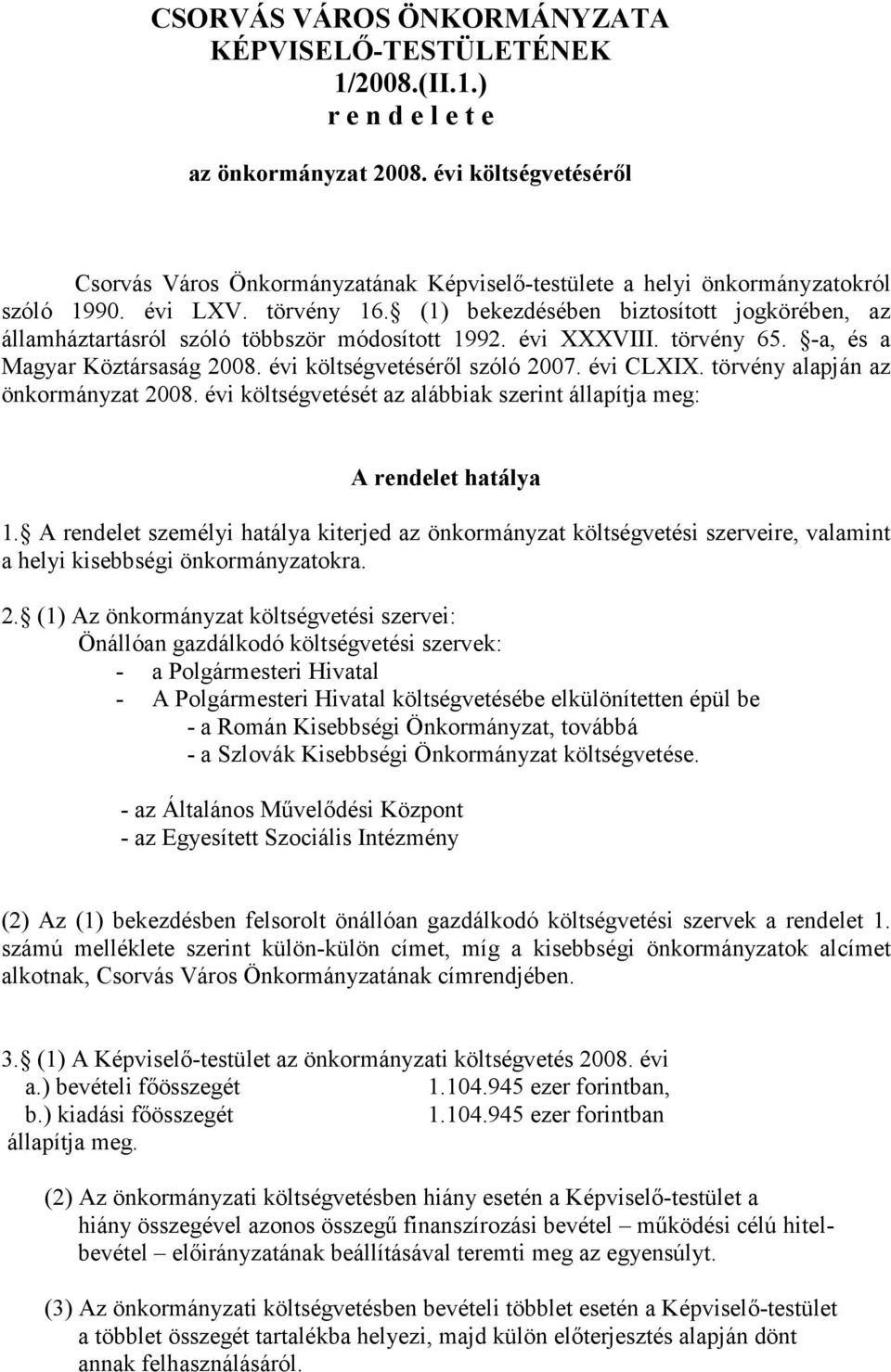 CSORVÁS VÁROS ÖNKORMÁNYZATA KÉPVISELŐ-TESTÜLETÉNEK 1/2008.(II.1.) r e n d e l e t e

az önkormányzat 2008. évi költségvetéséről

Csorvás Város Önkormányzatának Képviselő-testülete a helyi önkormányzatokról szóló 1990. évi LXV. törvény 16. (1) bekezdésében biztosított jogkörében, az államháztartásról szóló többször módosított 1992. évi XXXVIII. törvény 65. -a, és a Magyar Köztársaság 2008. évi költségvetéséről szóló 2007. évi CLXIX. törvény alapján az önkormányzat 2008. évi költségvetését az alábbiak szerint állapítja meg:

A rendelet hatálya

1. A rendelet személyi hatálya kiterjed az önkormányzat költségvetési szerveire, valamint a helyi kisebbségi önkormányzatokra.

2. (1) Az önkormányzat költségvetési szervei:
Önállóan gazdálkodó költségvetési szervek:
- a Polgármesteri Hivatal
- A Polgármesteri Hivatal költségvetésébe elkülönítetten épül be
- a Román Kisebbségi Önkormányzat, továbbá
- a Szlovák Kisebbségi Önkormányzat költségvetése.

- az Általános Művelődési Központ
- az Egyesített Szociális Intézmény

(2) Az (1) bekezdésben felsorolt önállóan gazdálkodó költségvetési szervek a rendelet 1. számú melléklete szerint külön-külön címet, míg a kisebbségi önkormányzatok alcímet alkotnak, Csorvás Város Önkormányzatának címrendjében.

3. (1) A Képviselő-testület az önkormányzati költségvetés 2008. évi
a.) bevételi főösszegét 1.104.945 ezer forintban,
b.) kiadási főösszegét 1.104.945 ezer forintban
állapítja meg.

(2) Az önkormányzati költségvetésben hiány esetén a Képviselő-testület a hiány összegével azonos összegű finanszírozási bevétel – működési célú hitelbevétel – előirányzatának beállításával teremti meg az egyensúlyt.

(3) Az önkormányzati költségvetésben bevételi többlet esetén a Képviselő-testület a többlet összegét tartalékba helyezi, majd külön előterjesztés alapján dönt annak felhasználásáról.